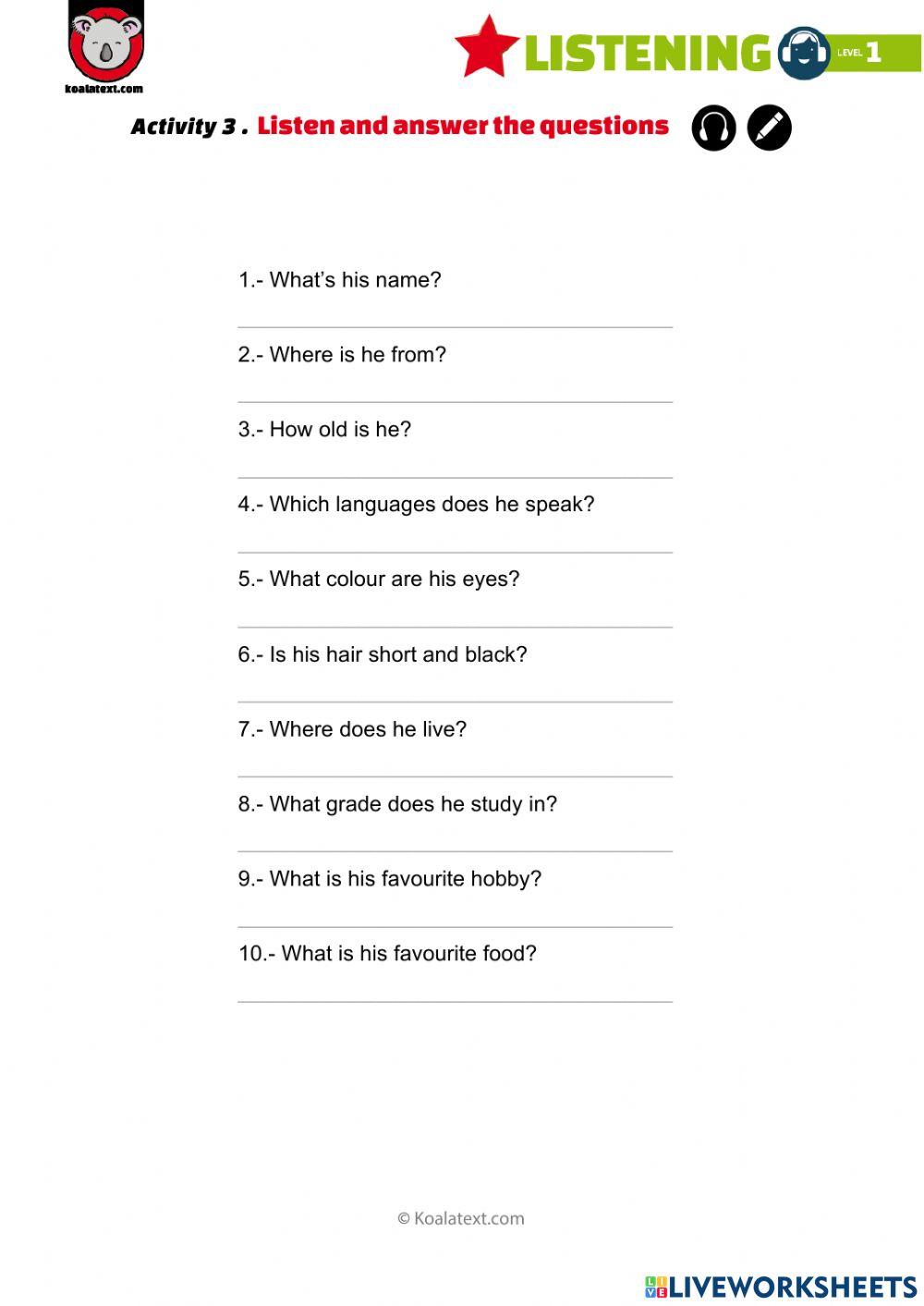 koalatext.com

LISTENING LEVEL 1

Activity 3 . Listen and answer the questions

1.- What's his name?

2.- Where is he from?

3.- How old is he?

4.- Which languages does he speak?

5.- What colour are his eyes?

6.- Is his hair short and black?

7.- Where does he live?

8.- What grade does he study in?

9.- What is his favourite hobby?

10.- What is his favourite food?

© Koalatext.com

LIVEWORKSHEETS